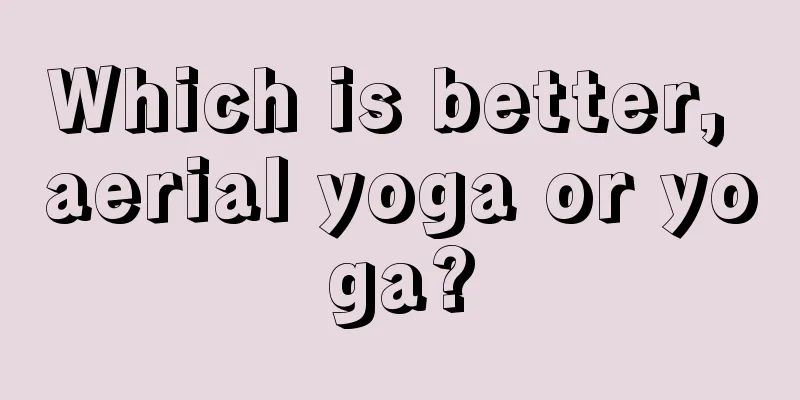 Which is better, aerial yoga or yoga?